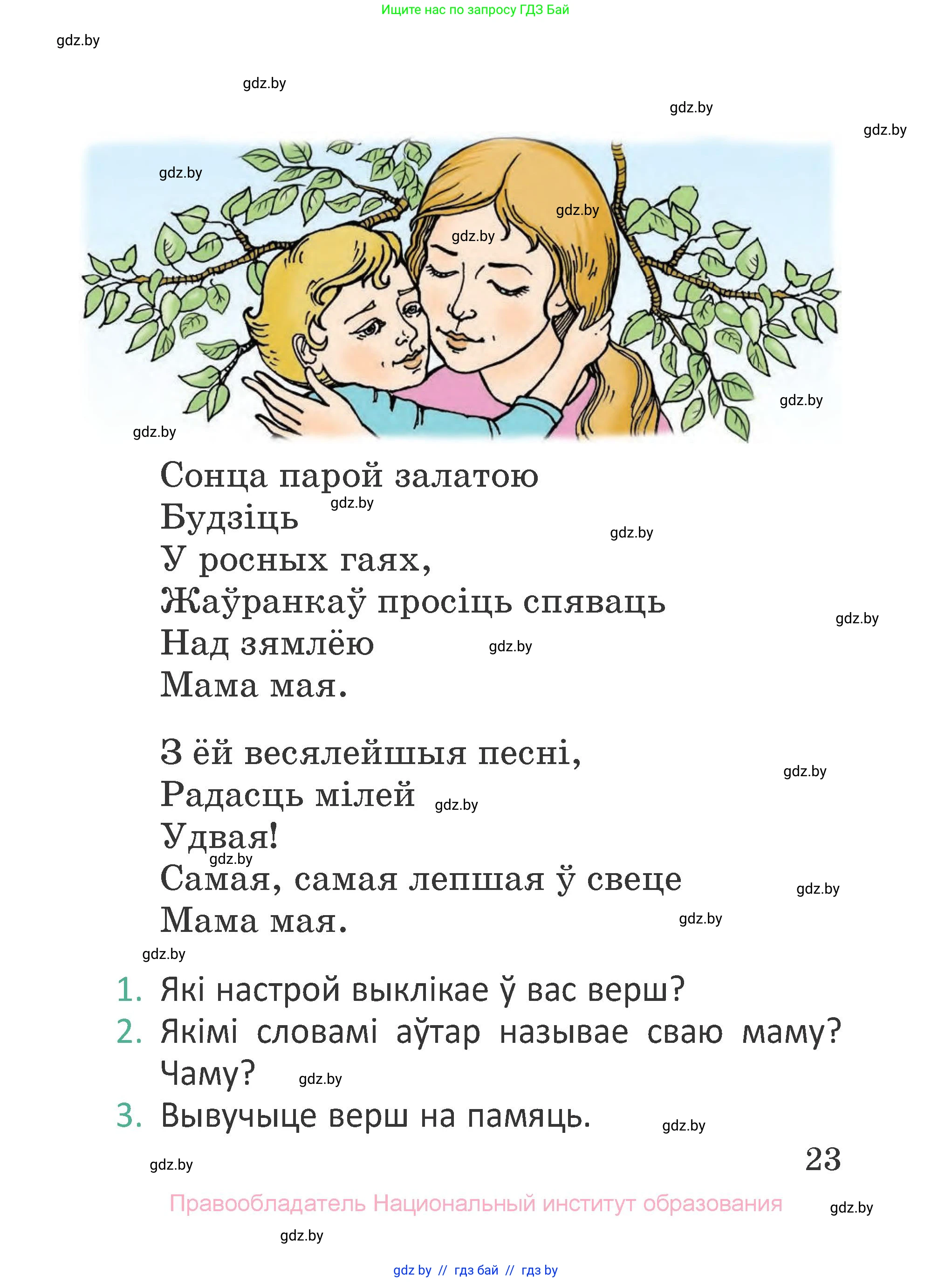 Ищите нас по запросу ГДЗ Бай

gdz.by

gdz.by

gdz.by

gdz.by

gdz.by

gdz.by

gdz.by

gdz.by

gdz.by

Сонца парой залатою
Будзіць
У росных гаях,
Жаўранкаў просіць спяваць
Над зямлёю
Мама мая.

gdz.by gdz.by gdz.by gdz.by

З ёй весялейшыя песні,
Радасць мілей
Удвая!
Самая, самая лепшая ў свеце
Мама мая.

gdz.by gdz.by gdz.by gdz.by gdz.by gdz.by

1. Які настрой выклікае ў вас верш?
2. Якімі словамі аўтар называе сваю маму? Чаму?
3. Вывучыце верш на памяць.

gdz.by gdz.by gdz.by

23

Правообладатель Национальный институт образования

gdz.by

gdz.by

gdz by // гдз бай // гдз by